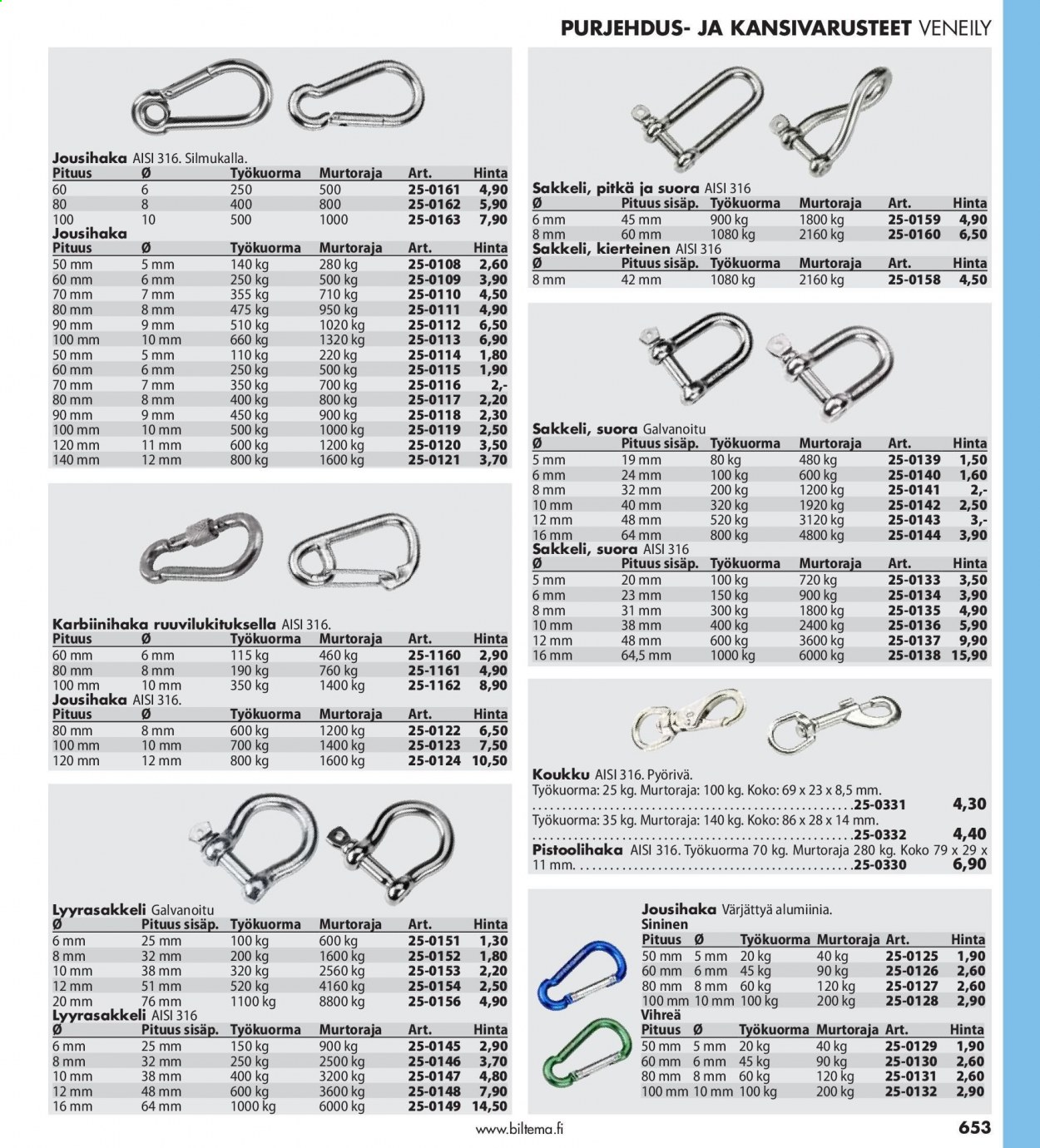 PURJEHDUS- JA KANSIVARUSTEET VENEILY

Jousihaka AISI 316. Silmukalla.

| Pituus | Ø | Työkuorma | Murtoraja | Art. | Hinta |
|---|---|---|---|---|---|
| 60 | 6 | 250 | 500 | 25-0161 | 4,90 |
| 80 | 8 | 400 | 800 | 25-0162 | 5,90 |
| 100 | 10 | 500 | 1000 | 25-0163 | 7,90 |

Jousihaka

| Pituus | Ø | Työkuorma | Murtoraja | Art. | Hinta |
|---|---|---|---|---|---|
| 50 mm | 5 mm | 140 kg | 280 kg | 25-0108 | 2,60 |
| 60 mm | 6 mm | 250 kg | 500 kg | 25-0109 | 3,90 |
| 70 mm | 7 mm | 355 kg | 710 kg | 25-0110 | 4,50 |
| 80 mm | 8 mm | 475 kg | 950 kg | 25-0111 | 4,90 |
| 90 mm | 9 mm | 510 kg | 1020 kg | 25-0112 | 6,50 |
| 100 mm | 10 mm | 660 kg | 1320 kg | 25-0113 | 6,90 |
| 50 mm | 5 mm | 110 kg | 220 kg | 25-0114 | 1,80 |
| 60 mm | 6 mm | 250 kg | 500 kg | 25-0115 | 1,90 |
| 70 mm | 7 mm | 350 kg | 700 kg | 25-0116 | 2,- |
| 80 mm | 8 mm | 400 kg | 800 kg | 25-0117 | 2,20 |
| 90 mm | 9 mm | 450 kg | 900 kg | 25-0118 | 2,30 |
| 100 mm | 10 mm | 500 kg | 1000 kg | 25-0119 | 2,50 |
| 120 mm | 11 mm | 600 kg | 1200 kg | 25-0120 | 3,50 |
| 140 mm | 12 mm | 800 kg | 1600 kg | 25-0121 | 3,70 |

Karbiinihaka ruuvilukituksella AISI 316.

| Pituus | Ø | Työkuorma | Murtoraja | Art. | Hinta |
|---|---|---|---|---|---|
| 60 mm | 6 mm | 115 kg | 460 kg | 25-1160 | 2,90 |
| 80 mm | 8 mm | 190 kg | 760 kg | 25-1161 | 4,90 |
| 100 mm | 10 mm | 350 kg | 1400 kg | 25-1162 | 8,90 |

Jousihaka AISI 316.

| Pituus | Ø | Työkuorma | Murtoraja | Art. | Hinta |
|---|---|---|---|---|---|
| 80 mm | 8 mm | 600 kg | 1200 kg | 25-0122 | 6,50 |
| 100 mm | 10 mm | 700 kg | 1400 kg | 25-0123 | 7,50 |
| 120 mm | 12 mm | 800 kg | 1600 kg | 25-0124 | 10,50 |

Lyyrasakkeli Galvanoitu

| Ø | Pituus sisäp. | Työkuorma | Murtoraja | Art. | Hinta |
|---|---|---|---|---|---|
| 6 mm | 25 mm | 100 kg | 600 kg | 25-0151 | 1,30 |
| 8 mm | 32 mm | 200 kg | 1600 kg | 25-0152 | 1,80 |
| 10 mm | 38 mm | 320 kg | 2560 kg | 25-0153 | 2,20 |
| 12 mm | 51 mm | 520 kg | 4160 kg | 25-0154 | 2,50 |
| 20 mm | 76 mm | 1100 kg | 8800 kg | 25-0156 | 4,90 |

Lyyrasakkeli AISI 316

| Ø | Pituus sisäp. | Työkuorma | Murtoraja | Art. | Hinta |
|---|---|---|---|---|---|
| 6 mm | 25 mm | 150 kg | 900 kg | 25-0145 | 2,90 |
| 8 mm | 32 mm | 250 kg | 2500 kg | 25-0146 | 3,70 |
| 10 mm | 38 mm | 400 kg | 3200 kg | 25-0147 | 4,80 |
| 12 mm | 48 mm | 600 kg | 3600 kg | 25-0148 | 7,90 |
| 16 mm | 64 mm | 1000 kg | 6000 kg | 25-0149 | 14,50 |

Sakkeli, pitkä ja suora AISI 316

| Ø | Pituus sisäp. | Työkuorma | Murtoraja | Art. | Hinta |
|---|---|---|---|---|---|
| 6 mm | 45 mm | 900 kg | 1800 kg | 25-0159 | 4,90 |
| 8 mm | 60 mm | 1080 kg | 2160 kg | 25-0160 | 6,50 |

Sakkeli, kierteinen AISI 316

| Ø | Pituus sisäp. | Työkuorma | Murtoraja | Art. | Hinta |
|---|---|---|---|---|---|
| 8 mm | 42 mm | 1080 kg | 2160 kg | 25-0158 | 4,50 |

Sakkeli, suora Galvanoitu

| Ø | Pituus sisäp. | Työkuorma | Murtoraja | Art. | Hinta |
|---|---|---|---|---|---|
| 5 mm | 19 mm | 80 kg | 480 kg | 25-0139 | 1,50 |
| 6 mm | 24 mm | 100 kg | 600 kg | 25-0140 | 1,60 |
| 8 mm | 32 mm | 200 kg | 1200 kg | 25-0141 | 2,- |
| 10 mm | 40 mm | 320 kg | 1920 kg | 25-0142 | 2,50 |
| 12 mm | 48 mm | 520 kg | 3120 kg | 25-0143 | 3,- |
| 16 mm | 64 mm | 800 kg | 4800 kg | 25-0144 | 3,90 |

Sakkeli, suora AISI 316

| Ø | Pituus sisäp. | Työkuorma | Murtoraja | Art. | Hinta |
|---|---|---|---|---|---|
| 5 mm | 20 mm | 100 kg | 720 kg | 25-0133 | 3,50 |
| 6 mm | 23 mm | 150 kg | 900 kg | 25-0134 | 3,90 |
| 8 mm | 31 mm | 300 kg | 1800 kg | 25-0135 | 4,90 |
| 10 mm | 38 mm | 400 kg | 2400 kg | 25-0136 | 5,90 |
| 12 mm | 48 mm | 600 kg | 3600 kg | 25-0137 | 9,90 |
| 16 mm | 64,5 mm | 1000 kg | 6000 kg | 25-0138 | 15,90 |

Koukku AISI 316. Pyörivä.
Työkuorma: 25 kg. Murtoraja: 100 kg. Koko: 69 x 23 x 8,5 mm.
25-0331 4,30
Työkuorma: 35 kg. Murtoraja: 140 kg. Koko: 86 x 28 x 14 mm.
25-0332 4,40
Pistoolihaka AISI 316. Työkuorma 70 kg. Murtoraja 280 kg. Koko 79 x 29 x 11 mm. 25-0330 6,90

Jousihaka Värjättyä alumiinia.
Sininen

| Pituus | Ø | Työkuorma | Murtoraja | Art. | Hinta |
|---|---|---|---|---|---|
| 50 mm | 5 mm | 20 kg | 40 kg | 25-0125 | 1,90 |
| 60 mm | 6 mm | 45 kg | 90 kg | 25-0126 | 2,60 |
| 80 mm | 8 mm | 60 kg | 120 kg | 25-0127 | 2,60 |
| 100 mm | 10 mm | 100 kg | 200 kg | 25-0128 | 2,90 |

Vihreä

| Pituus | Ø | Työkuorma | Murtoraja | Art. | Hinta |
|---|---|---|---|---|---|
| 50 mm | 5 mm | 20 kg | 40 kg | 25-0129 | 1,90 |
| 60 mm | 6 mm | 45 kg | 90 kg | 25-0130 | 2,60 |
| 80 mm | 8 mm | 60 kg | 120 kg | 25-0131 | 2,60 |
| 100 mm | 10 mm | 100 kg | 200 kg | 25-0132 | 2,90 |

www.biltema.fi 653